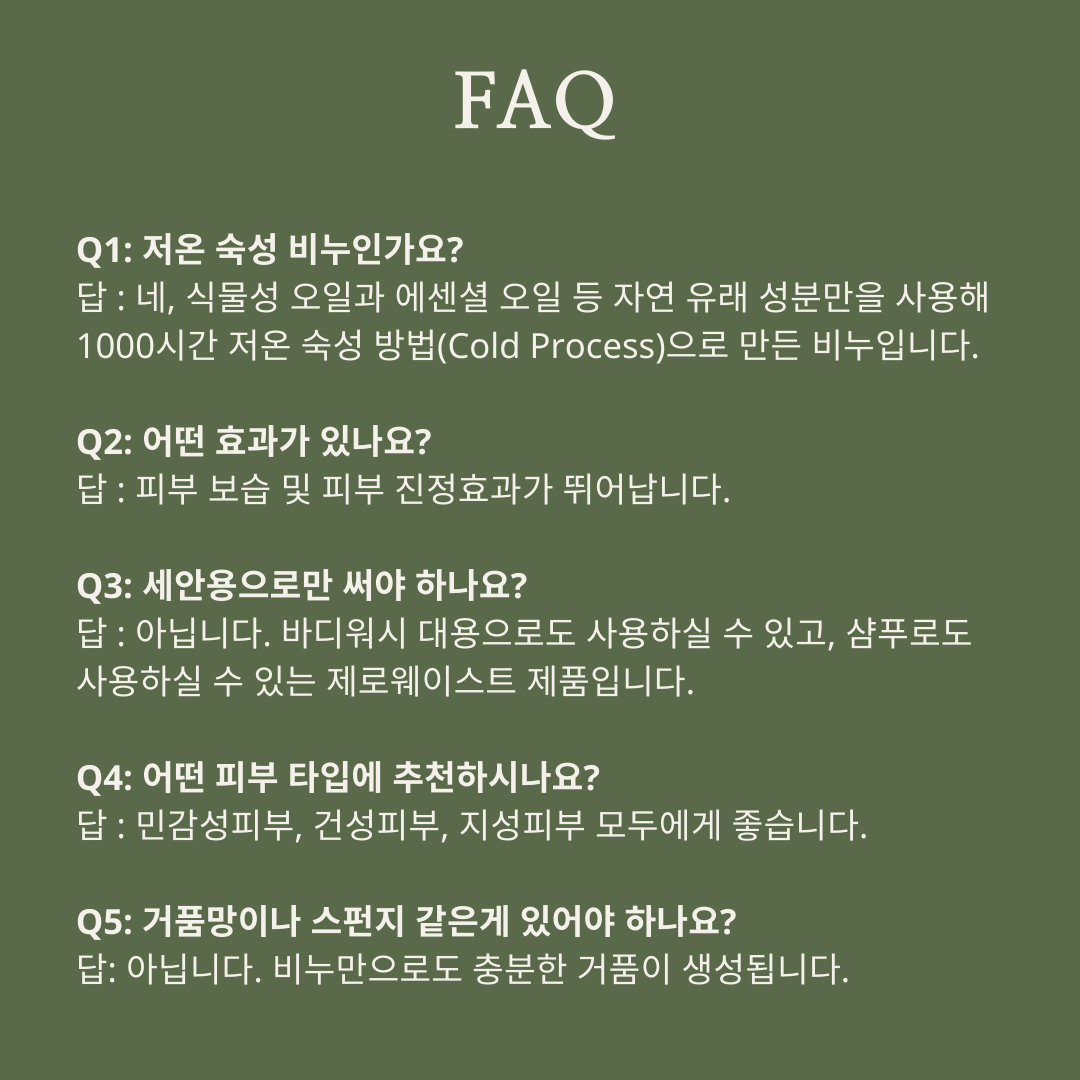 FAQ

Q1: 저온 숙성 비누인가요?
답 : 네, 식물성 오일과 에센셜 오일 등 자연 유래 성분만을 사용해 1000시간 저온 숙성 방법(Cold Process)으로 만든 비누입니다.

Q2: 어떤 효과가 있나요?
답 : 피부 보습 및 피부 진정효과가 뛰어납니다.

Q3: 세안용으로만 써야 하나요?
답 : 아닙니다. 바디워시 대용으로도 사용하실 수 있고, 샴푸로도 사용하실 수 있는 제로웨이스트 제품입니다.

Q4: 어떤 피부 타입에 추천하시나요?
답 : 민감성피부, 건성피부, 지성피부 모두에게 좋습니다.

Q5: 거품망이나 스펀지 같은게 있어야 하나요?
답: 아닙니다. 비누만으로도 충분한 거품이 생성됩니다.